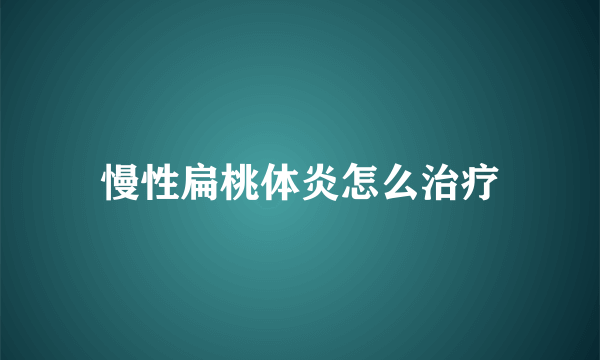 慢性扁桃体炎怎么治疗